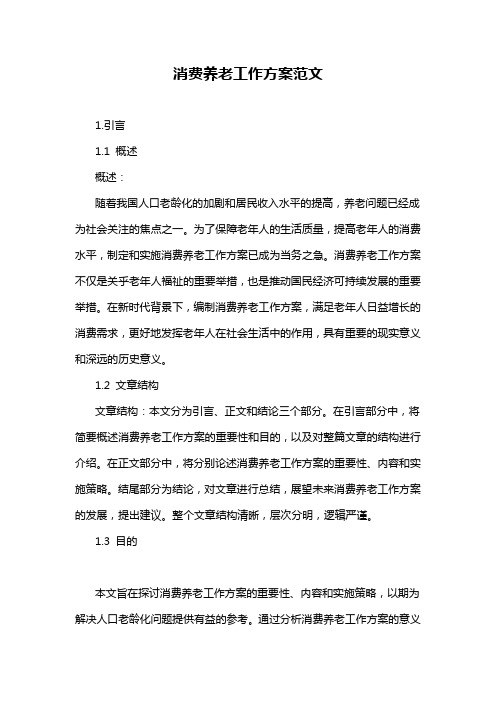 消费养老工作方案范文

1.引言

1.1 概述

概述：

随着我国人口老龄化的加剧和居民收入水平的提高，养老问题已经成为社会关注的焦点之一。为了保障老年人的生活质量，提高老年人的消费水平，制定和实施消费养老工作方案已成为当务之急。消费养老工作方案不仅是关乎老年人福祉的重要举措，也是推动国民经济可持续发展的重要举措。在新时代背景下，编制消费养老工作方案，满足老年人日益增长的消费需求，更好地发挥老年人在社会生活中的作用，具有重要的现实意义和深远的历史意义。

1.2 文章结构

文章结构：本文分为引言、正文和结论三个部分。在引言部分中，将简要概述消费养老工作方案的重要性和目的，以及对整篇文章的结构进行介绍。在正文部分中，将分别论述消费养老工作方案的重要性、内容和实施策略。结尾部分为结论，对文章进行总结，展望未来消费养老工作方案的发展，提出建议。整个文章结构清晰，层次分明，逻辑严谨。

1.3 目的

本文旨在探讨消费养老工作方案的重要性、内容和实施策略，以期为解决人口老龄化问题提供有益的参考。通过分析消费养老工作方案的意义